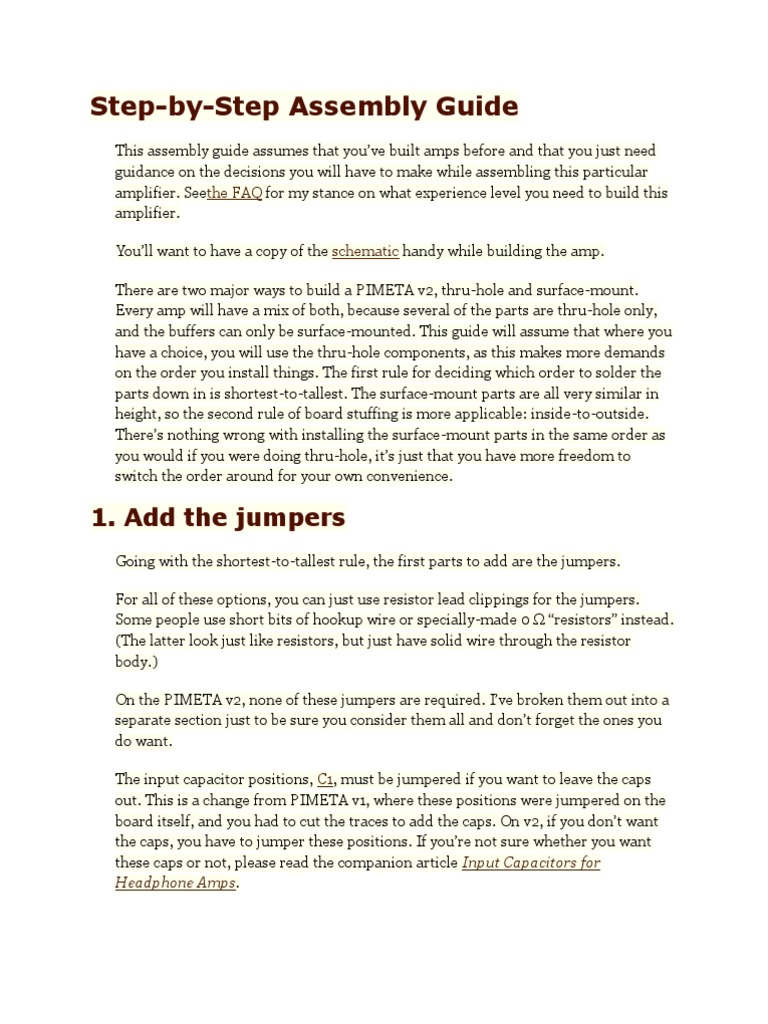 Step-by-Step Assembly Guide

This assembly guide assumes that you've built amps before and that you just need guidance on the decisions you will have to make while assembling this particular amplifier. Seethe FAQ for my stance on what experience level you need to build this amplifier.

You'll want to have a copy of the schematic handy while building the amp.

There are two major ways to build a PIMETA v2, thru-hole and surface-mount. Every amp will have a mix of both, because several of the parts are thru-hole only, and the buffers can only be surface-mounted. This guide will assume that where you have a choice, you will use the thru-hole components, as this makes more demands on the order you install things. The first rule for deciding which order to solder the parts down in is shortest-to-tallest. The surface-mount parts are all very similar in height, so the second rule of board stuffing is more applicable: inside-to-outside. There's nothing wrong with installing the surface-mount parts in the same order as you would if you were doing thru-hole, it's just that you have more freedom to switch the order around for your own convenience.

1. Add the jumpers

Going with the shortest-to-tallest rule, the first parts to add are the jumpers.

For all of these options, you can just use resistor lead clippings for the jumpers. Some people use short bits of hookup wire or specially-made 0 Ω "resistors" instead. (The latter look just like resistors, but just have solid wire through the resistor body.)

On the PIMETA v2, none of these jumpers are required. I've broken them out into a separate section just to be sure you consider them all and don't forget the ones you do want.

The input capacitor positions, C1, must be jumpered if you want to leave the caps out. This is a change from PIMETA v1, where these positions were jumpered on the board itself, and you had to cut the traces to add the caps. On v2, if you don't want the caps, you have to jumper these positions. If you're not sure whether you want these caps or not, please read the companion article Input Capacitors for Headphone Amps.